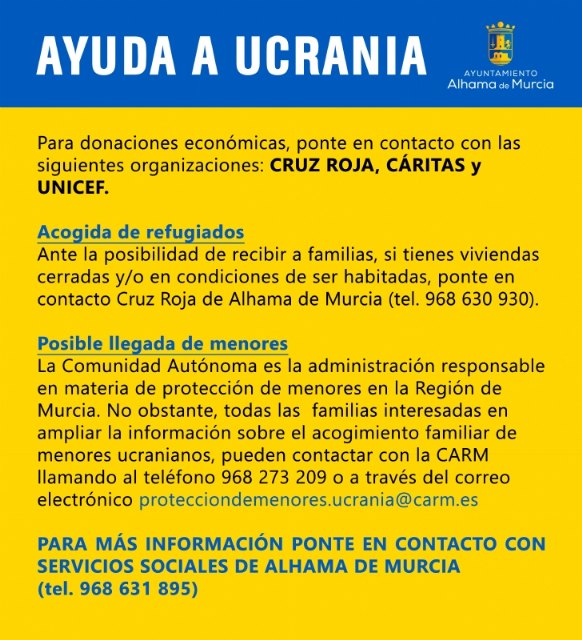 AYUDA A UCRANIA

AYUNTAMIENTO
Alhama de Murcia

Para donaciones económicas, ponte en contacto con las siguientes organizaciones: CRUZ ROJA, CÁRITAS y UNICEF.

Acogida de refugiados
Ante la posibilidad de recibir a familias, si tienes viviendas cerradas y/o en condiciones de ser habitadas, ponte en contacto Cruz Roja de Alhama de Murcia (tel. 968 630 930).

Posible llegada de menores
La Comunidad Autónoma es la administración responsable en materia de protección de menores en la Región de Murcia. No obstante, todas las familias interesadas en ampliar la información sobre el acogimiento familiar de menores ucranianos, pueden contactar con la CARM llamando al teléfono 968 273 209 o a través del correo electrónico protecciondemenores.ucrania@carm.es

PARA MÁS INFORMACIÓN PONTE EN CONTACTO CON SERVICIOS SOCIALES DE ALHAMA DE MURCIA (tel. 968 631 895)